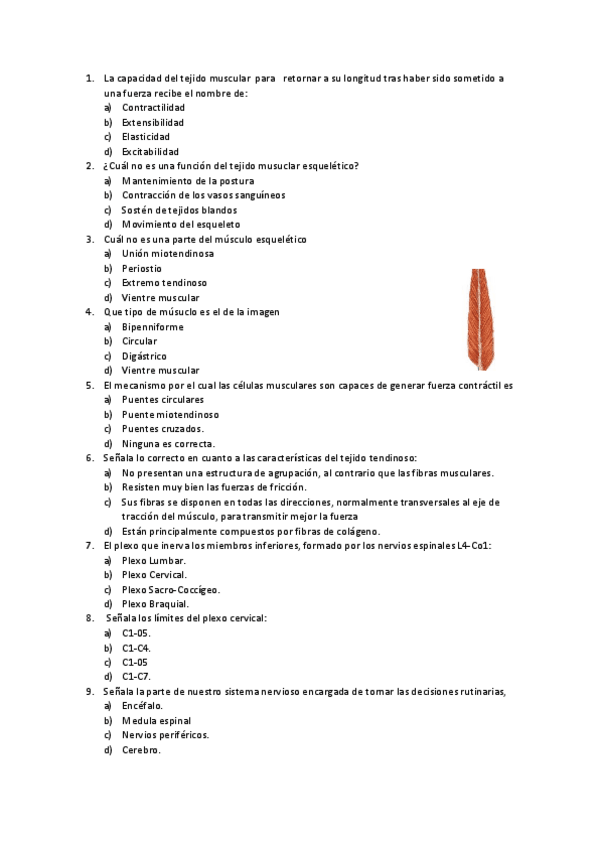 1. La capacidad del tejido muscular para retornar a su longitud tras haber sido sometido a una fuerza recibe el nombre de:
a) Contractilidad
b) Extensibilidad
c) Elasticidad
d) Excitabilidad
2. ¿Cuál no es una función del tejido musuclar esquelético?
a) Mantenimiento de la postura
b) Contracción de los vasos sanguíneos
c) Sostén de tejidos blandos
d) Movimiento del esqueleto
3. Cuál no es una parte del músculo esquelético
a) Unión miotendinosa
b) Periostio
c) Extremo tendinoso
d) Vientre muscular
4. Que tipo de músuclo es el de la imagen
a) Bipenniforme
b) Circular
c) Digástrico
d) Vientre muscular
5. El mecanismo por el cual las células musculares son capaces de generar fuerza contráctil es
a) Puentes circulares
b) Puente miotendinoso
c) Puentes cruzados.
d) Ninguna es correcta.
6. Señala lo correcto en cuanto a las características del tejido tendinoso:
a) No presentan una estructura de agrupación, al contrario que las fibras musculares.
b) Resisten muy bien las fuerzas de fricción.
c) Sus fibras se disponen en todas las direcciones, normalmente transversales al eje de tracción del músculo, para transmitir mejor la fuerza
d) Están principalmente compuestos por fibras de colágeno.
7. El plexo que inerva los miembros inferiores, formado por los nervios espinales L4-Co1:
a) Plexo Lumbar.
b) Plexo Cervical.
c) Plexo Sacro-Coccígeo.
d) Plexo Braquial.
8. Señala los límites del plexo cervical:
a) C1-05.
b) C1-C4.
c) C1-05
d) C1-C7.
9. Señala la parte de nuestro sistema nervioso encargada de tomar las decisiones rutinarias,
a) Encéfalo.
b) Medula espinal
c) Nervios periféricos.
d) Cerebro.